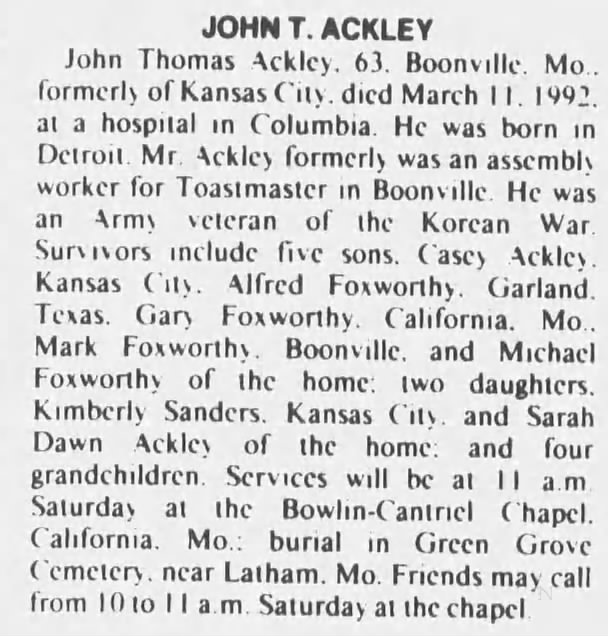 JOHN T. ACKLEY

John Thomas Ackley, 63, Boonville, Mo., formerly of Kansas City, died March 11, 1992, at a hospital in Columbia. He was born in Detroit. Mr. Ackley formerly was an assembly worker for Toastmaster in Boonville. He was an Army veteran of the Korean War. Survivors include five sons, Casey Ackley, Kansas City, Alfred Foxworthy, Garland, Texas, Gary Foxworthy, California, Mo., Mark Foxworthy, Boonville, and Michael Foxworthy of the home; two daughters, Kimberly Sanders, Kansas City, and Sarah Dawn Ackley of the home; and four grandchildren. Services will be at 11 a.m. Saturday at the Bowlin-Cantriel Chapel, California, Mo.; burial in Green Grove Cemetery, near Latham, Mo. Friends may call from 10 to 11 a.m. Saturday at the chapel.